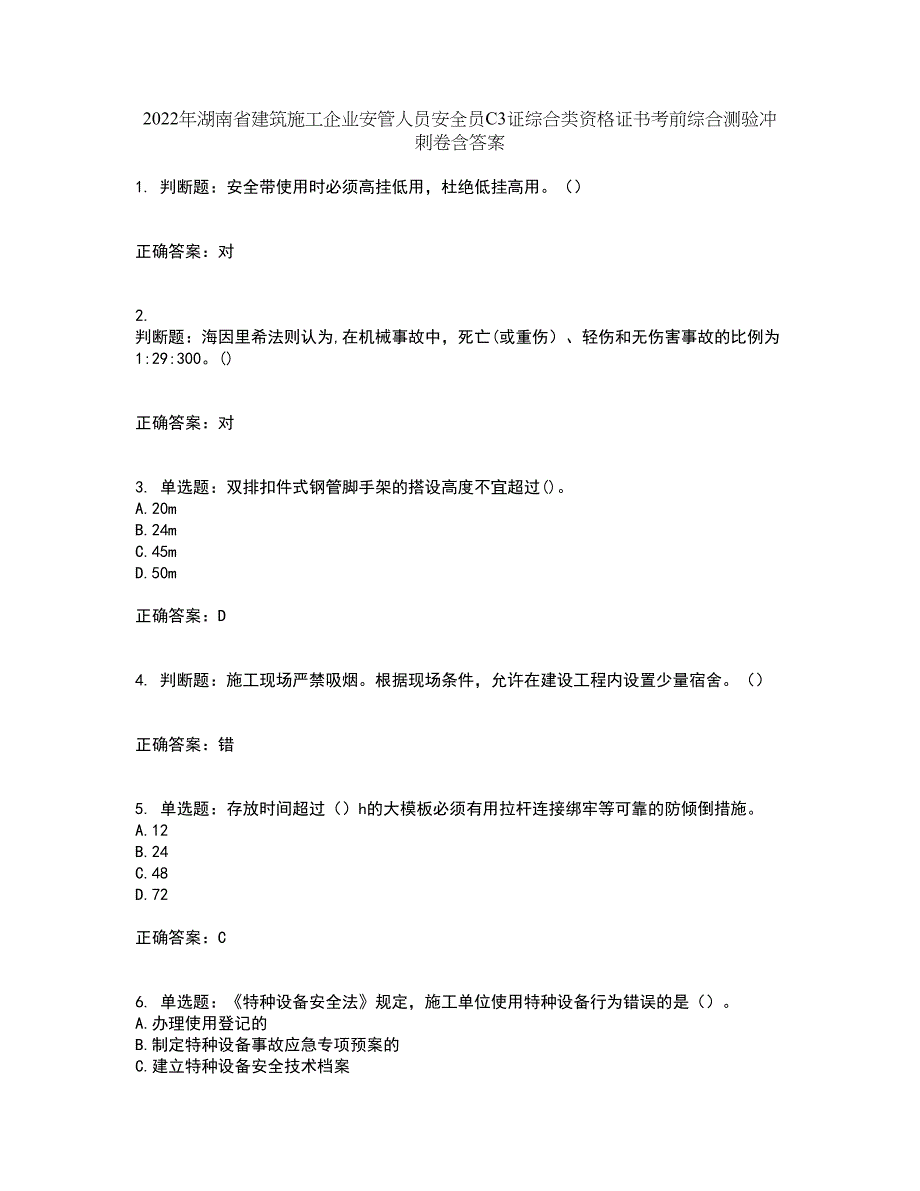 2022年湖南省建筑施工企业安管人员安全员C3证综合类资格证书考前综合测验冲刺卷含答案

1. 判断题：安全带使用时必须高挂低用，杜绝低挂高用。（）

正确答案：对

2.
判断题：海因里希法则认为,在机械事故中，死亡(或重伤）、轻伤和无伤害事故的比例为1:29:300。()

正确答案：对

3. 单选题：双排扣件式钢管脚手架的搭设高度不宜超过()。
A.20m
B.24m
C.45m
D.50m

正确答案：D

4. 判断题：施工现场严禁吸烟。根据现场条件，允许在建设工程内设置少量宿舍。（）

正确答案：错

5. 单选题：存放时间超过（）h的大模板必须有用拉杆连接绑牢等可靠的防倾倒措施。
A.12
B.24
C.48
D.72

正确答案：C

6. 单选题：《特种设备安全法》规定，施工单位使用特种设备行为错误的是（）。
A.办理使用登记的
B.制定特种设备事故应急专项预案的
C.建立特种设备安全技术档案